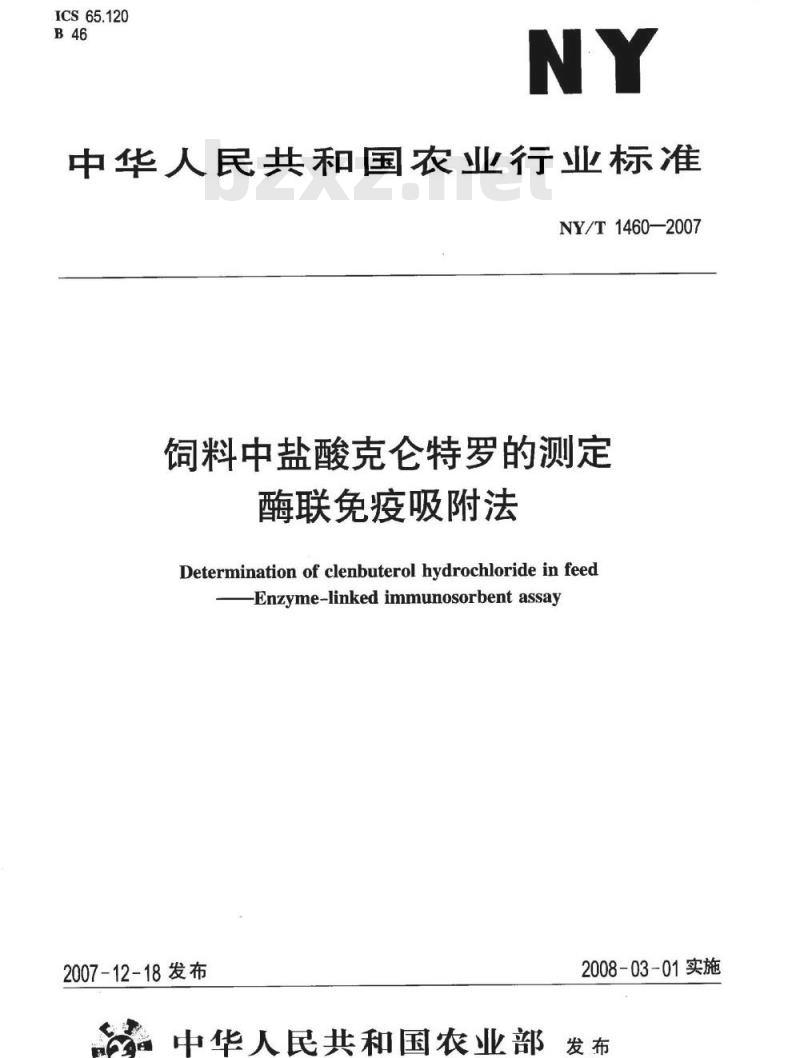 ICS 65.120
B 46

NY

中华人民共和国农业行业标准

bzxz.net

NY/T 1460—2007

饲料中盐酸克仑特罗的测定
酶联免疫吸附法

Determination of clenbuterol hydrochloride in feed
——Enzyme-linked immunosorbent assay

2007-12-18 发布

2008-03-01 实施

中华人民共和国农业部 发布